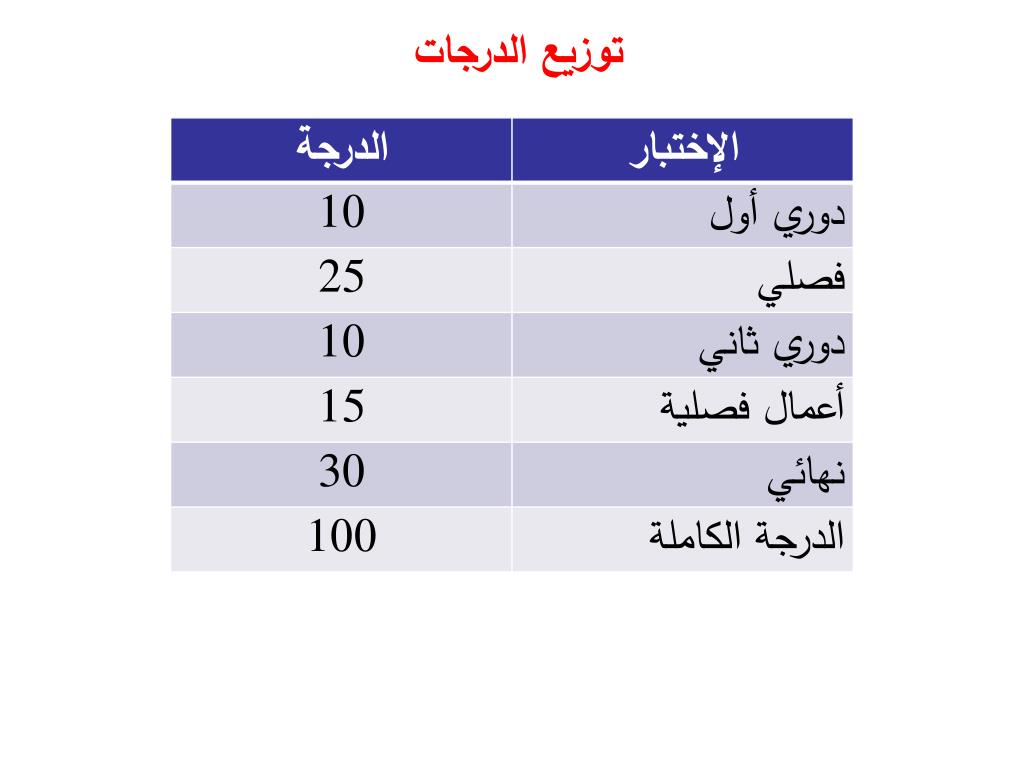 توزيع الدرجات

| الإختبار | الدرجة |
|---|---|
| دوري أول | 10 |
| فصلي | 25 |
| دوري ثاني | 10 |
| أعمال فصلية | 15 |
| نهائي | 30 |
| الدرجة الكاملة | 100 |